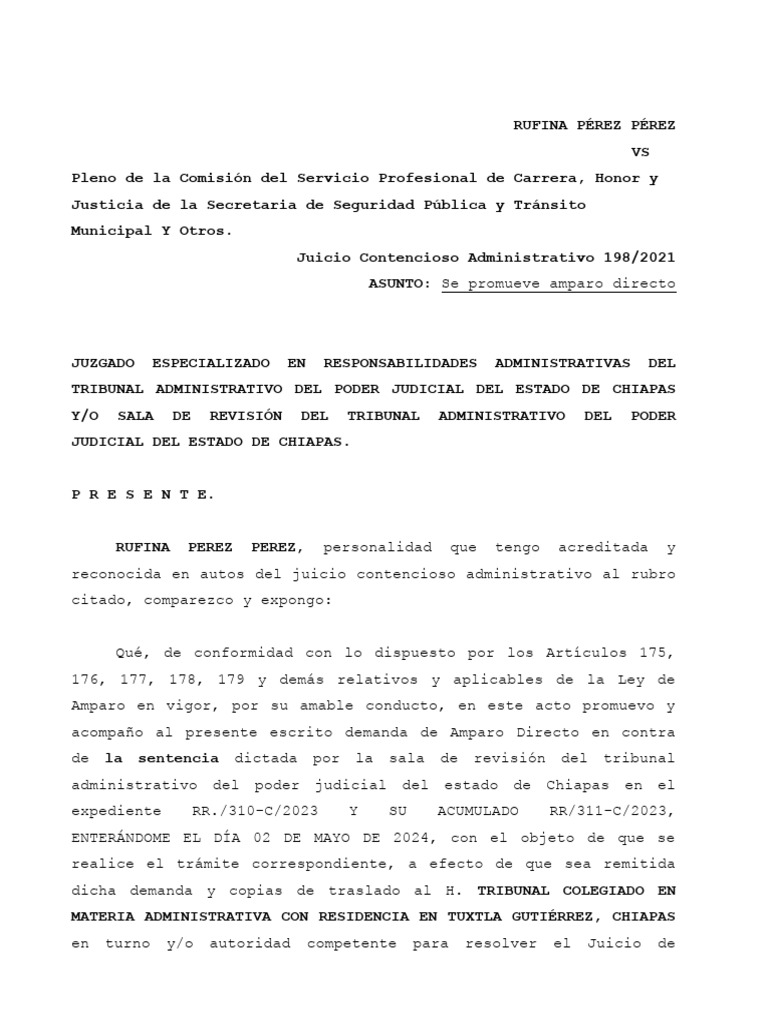 RUFINA PÉREZ PÉREZ

VS

Pleno de la Comisión del Servicio Profesional de Carrera, Honor y Justicia de la Secretaria de Seguridad Pública y Tránsito Municipal Y Otros.

Juicio Contencioso Administrativo 198/2021

ASUNTO: Se promueve amparo directo

JUZGADO ESPECIALIZADO EN RESPONSABILIDADES ADMINISTRATIVAS DEL TRIBUNAL ADMINISTRATIVO DEL PODER JUDICIAL DEL ESTADO DE CHIAPAS Y/O SALA DE REVISIÓN DEL TRIBUNAL ADMINISTRATIVO DEL PODER JUDICIAL DEL ESTADO DE CHIAPAS.

P R E S E N T E.

RUFINA PEREZ PEREZ, personalidad que tengo acreditada y reconocida en autos del juicio contencioso administrativo al rubro citado, comparezco y expongo:

Qué, de conformidad con lo dispuesto por los Artículos 175, 176, 177, 178, 179 y demás relativos y aplicables de la Ley de Amparo en vigor, por su amable conducto, en este acto promuevo y acompaño al presente escrito demanda de Amparo Directo en contra de la sentencia dictada por la sala de revisión del tribunal administrativo del poder judicial del estado de Chiapas en el expediente RR./310-C/2023 Y SU ACUMULADO RR/311-C/2023, ENTERÁNDOME EL DÍA 02 DE MAYO DE 2024, con el objeto de que se realice el trámite correspondiente, a efecto de que sea remitida dicha demanda y copias de traslado al H. TRIBUNAL COLEGIADO EN MATERIA ADMINISTRATIVA CON RESIDENCIA EN TUXTLA GUTIÉRREZ, CHIAPAS en turno y/o autoridad competente para resolver el Juicio de